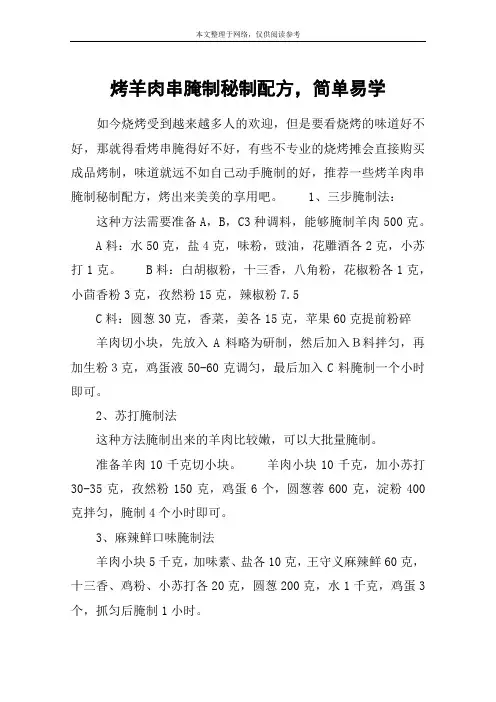 本文整理于网络，仅供阅读参考

烤羊肉串腌制秘制配方，简单易学

如今烧烤受到越来越多人的欢迎，但是要看烧烤的味道好不好，那就得看烤串腌得好不好，有些不专业的烧烤摊会直接购买成品烤制，味道就远不如自己动手腌制的好，推荐一些烤羊肉串腌制秘制配方，烤出来美美的享用吧。　　1、三步腌制法：

这种方法需要准备 A，B，C3 种调料，能够腌制羊肉 500 克。

A 料：水 50 克，盐 4 克，味粉，豉油，花雕酒各 2 克，小苏打 1 克。　　B 料：白胡椒粉，十三香，八角粉，花椒粉各 1 克，小茴香粉 3 克，孜然粉 15 克，辣椒粉 7.5

C 料：圆葱 30 克，香菜，姜各 15 克，苹果 60 克提前粉碎

羊肉切小块，先放入 A 料略为研制，然后加入 B 料拌匀，再加生粉 3 克，鸡蛋液 50-60 克调匀，最后加入 C 料腌制一个小时即可。

2、苏打腌制法

这种方法腌制出来的羊肉比较嫩，可以大批量腌制。

准备羊肉 10 千克切小块。　　羊肉小块 10 千克，加小苏打 30-35 克，孜然粉 150 克，鸡蛋 6 个，圆葱蓉 600 克，淀粉 400 克拌匀，腌制 4 个小时即可。

3、麻辣鲜口味腌制法

羊肉小块 5 千克，加味素、盐各 10 克，王守义麻辣鲜 60 克，十三香、鸡粉、小苏打各 20 克，圆葱 200 克，水 1 千克，鸡蛋 3 个，抓匀后腌制 1 小时。